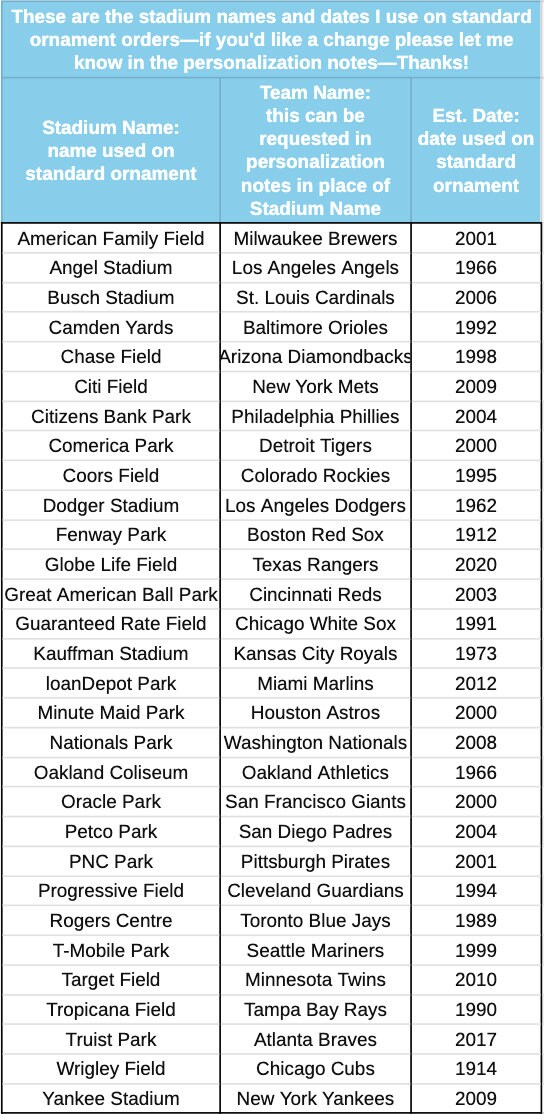 These are the stadium names and dates I use on standard ornament orders—if you'd like a change please let me know in the personalization notes—Thanks!

| Stadium Name: name used on standard ornament | Team Name: this can be requested in personalization notes in place of Stadium Name | Est. Date: date used on standard ornament |
|---|---|---|
| American Family Field | Milwaukee Brewers | 2001 |
| Angel Stadium | Los Angeles Angels | 1966 |
| Busch Stadium | St. Louis Cardinals | 2006 |
| Camden Yards | Baltimore Orioles | 1992 |
| Chase Field | Arizona Diamondbacks | 1998 |
| Citi Field | New York Mets | 2009 |
| Citizens Bank Park | Philadelphia Phillies | 2004 |
| Comerica Park | Detroit Tigers | 2000 |
| Coors Field | Colorado Rockies | 1995 |
| Dodger Stadium | Los Angeles Dodgers | 1962 |
| Fenway Park | Boston Red Sox | 1912 |
| Globe Life Field | Texas Rangers | 2020 |
| Great American Ball Park | Cincinnati Reds | 2003 |
| Guaranteed Rate Field | Chicago White Sox | 1991 |
| Kauffman Stadium | Kansas City Royals | 1973 |
| loanDepot Park | Miami Marlins | 2012 |
| Minute Maid Park | Houston Astros | 2000 |
| Nationals Park | Washington Nationals | 2008 |
| Oakland Coliseum | Oakland Athletics | 1966 |
| Oracle Park | San Francisco Giants | 2000 |
| Petco Park | San Diego Padres | 2004 |
| PNC Park | Pittsburgh Pirates | 2001 |
| Progressive Field | Cleveland Guardians | 1994 |
| Rogers Centre | Toronto Blue Jays | 1989 |
| T-Mobile Park | Seattle Mariners | 1999 |
| Target Field | Minnesota Twins | 2010 |
| Tropicana Field | Tampa Bay Rays | 1990 |
| Truist Park | Atlanta Braves | 2017 |
| Wrigley Field | Chicago Cubs | 1914 |
| Yankee Stadium | New York Yankees | 2009 |